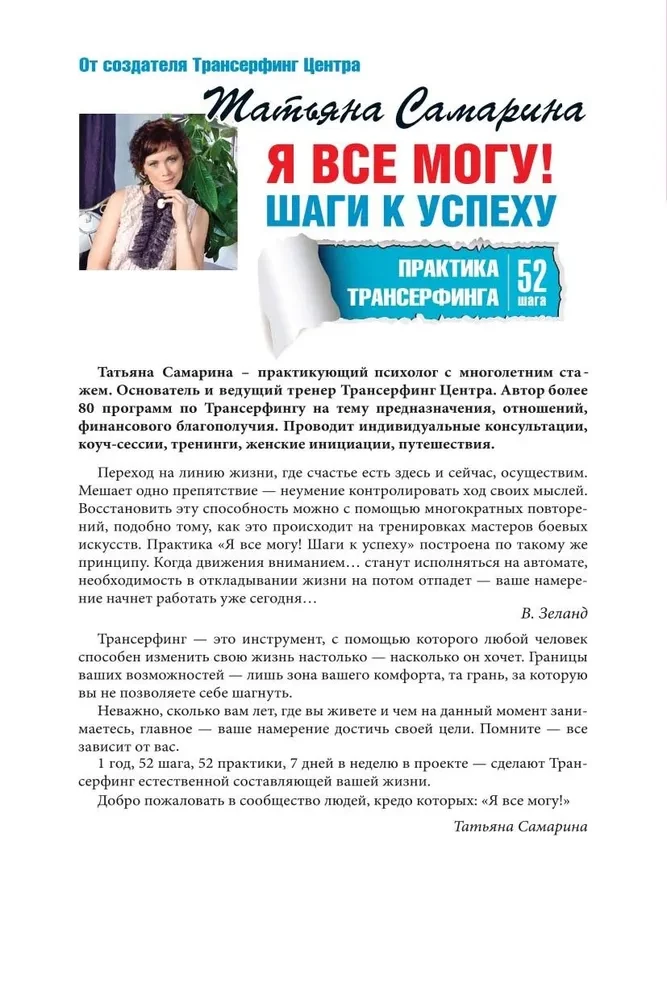 От создателя Трансерфинг Центра

Татьяна Самарина

Я ВСЕ МОГУ!
ШАГИ К УСПЕХУ

ПРАКТИКА ТРАНСЕРФИНГА
52 шага

Татьяна Самарина – практикующий психолог с многолетним стажем. Основатель и ведущий тренер Трансерфинг Центра. Автор более 80 программ по Трансерфингу на тему предназначения, отношений, финансового благополучия. Проводит индивидуальные консультации, коуч-сессии, тренинги, женские инициации, путешествия.

Переход на линию жизни, где счастье есть здесь и сейчас, осуществим. Мешает одно препятствие — неумение контролировать ход своих мыслей. Восстановить эту способность можно с помощью многократных повторений, подобно тому, как это происходит на тренировках мастеров боевых искусств. Практика «Я все могу! Шаги к успеху» построена по такому же принципу. Когда движения вниманием… станут исполняться на автомате, необходимость в откладывании жизни на потом отпадет — ваше намерение начнет работать уже сегодня…

В. Зеланд

Трансерфинг — это инструмент, с помощью которого любой человек способен изменить свою жизнь настолько — насколько он хочет. Границы ваших возможностей — лишь зона вашего комфорта, та грань, за которую вы не позволяете себе шагнуть.

Неважно, сколько вам лет, где вы живете и чем на данный момент занимаетесь, главное — ваше намерение достичь своей цели. Помните — все зависит от вас.

1 год, 52 шага, 52 практики, 7 дней в неделю в проекте — сделают Трансерфинг естественной составляющей вашей жизни.

Добро пожаловать в сообщество людей, кредо которых: «Я все могу!»

Татьяна Самарина